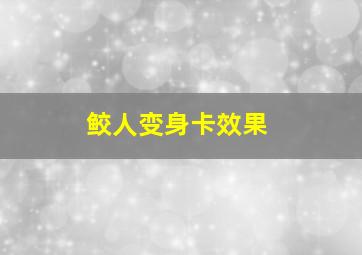 鲛人变身卡效果